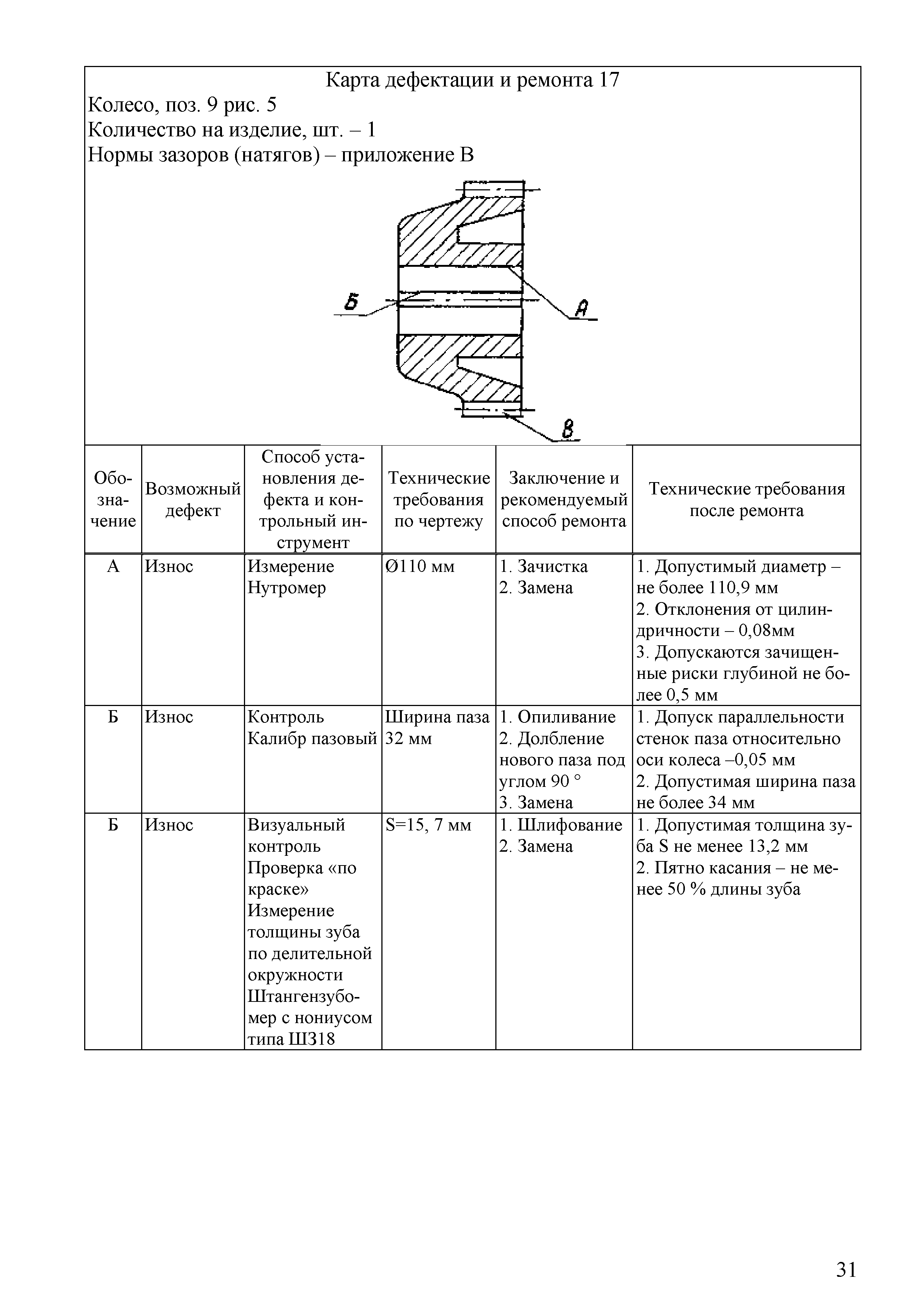 Карта дефектации и ремонта 17
Колесо, поз. 9 рис. 5
Количество на изделие, шт. – 1
Нормы зазоров (натягов) – приложение В

Б
А
В

| Обозначение | Возможный дефект | Способ установления дефекта и контрольный инструмент | Технические требования по чертежу | Заключение и рекомендуемый способ ремонта | Технические требования после ремонта |
|---|---|---|---|---|---|
| А | Износ | Измерение Нутромер | Ø110 мм | 1. Зачистка 2. Замена | 1. Допустимый диаметр – не более 110,9 мм 2. Отклонения от цилиндричности – 0,08мм 3. Допускаются зачищенные риски глубиной не более 0,5 мм |
| Б | Износ | Контроль Калибр пазовый | Ширина паза 32 мм | 1. Опиливание 2. Долбление нового паза под углом 90 ° 3. Замена | 1. Допуск параллельности стенок паза относительно оси колеса –0,05 мм 2. Допустимая ширина паза не более 34 мм |
| Б | Износ | Визуальный контроль Проверка «по краске» Измерение толщины зуба по делительной окружности Штангензубомер с нониусом типа ШЗ18 | S=15, 7 мм | 1. Шлифование 2. Замена | 1. Допустимая толщина зуба S не менее 13,2 мм 2. Пятно касания – не менее 50 % длины зуба |

31